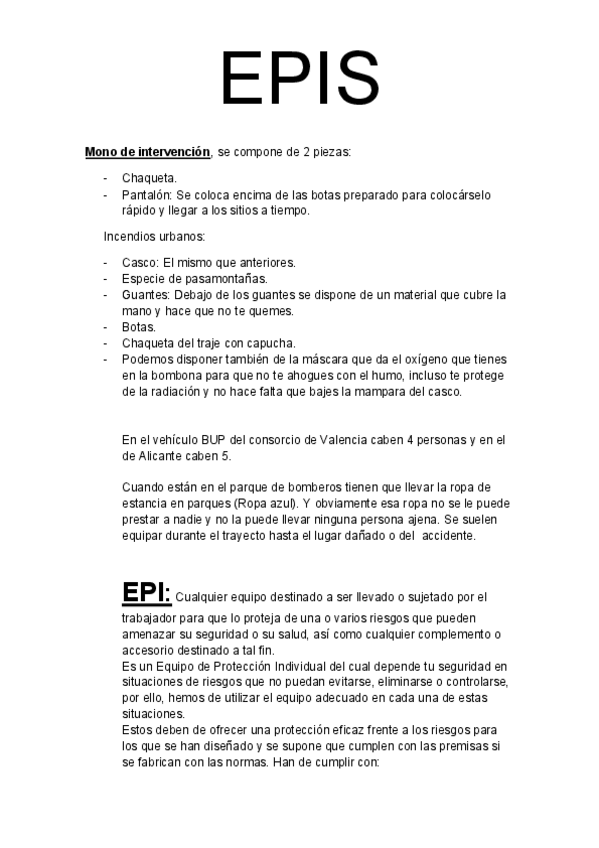 EPIS

Mono de intervención, se compone de 2 piezas:

- Chaqueta.
- Pantalón: Se coloca encima de las botas preparado para colocárselo rápido y llegar a los sitios a tiempo.

Incendios urbanos:

- Casco: El mismo que anteriores.
- Especie de pasamontañas.
- Guantes: Debajo de los guantes se dispone de un material que cubre la mano y hace que no te quemes.
- Botas.
- Chaqueta del traje con capucha.
- Podemos disponer también de la máscara que da el oxígeno que tienes en la bombona para que no te ahogues con el humo, incluso te protege de la radiación y no hace falta que bajes la mampara del casco.

En el vehículo BUP del consorcio de Valencia caben 4 personas y en el de Alicante caben 5.

Cuando están en el parque de bomberos tienen que llevar la ropa de estancia en parques (Ropa azul). Y obviamente esa ropa no se le puede prestar a nadie y no la puede llevar ninguna persona ajena. Se suelen equipar durante el trayecto hasta el lugar dañado o del accidente.

EPI: Cualquier equipo destinado a ser llevado o sujetado por el trabajador para que lo proteja de una o varios riesgos que pueden amenazar su seguridad o su salud, así como cualquier complemento o accesorio destinado a tal fin.
Es un Equipo de Protección Individual del cual depende tu seguridad en situaciones de riesgos que no puedan evitarse, eliminarse o controlarse, por ello, hemos de utilizar el equipo adecuado en cada una de estas situaciones.
Estos deben de ofrecer una protección eficaz frente a los riesgos para los que se han diseñado y se supone que cumplen con las premisas si se fabrican con las normas. Han de cumplir con: